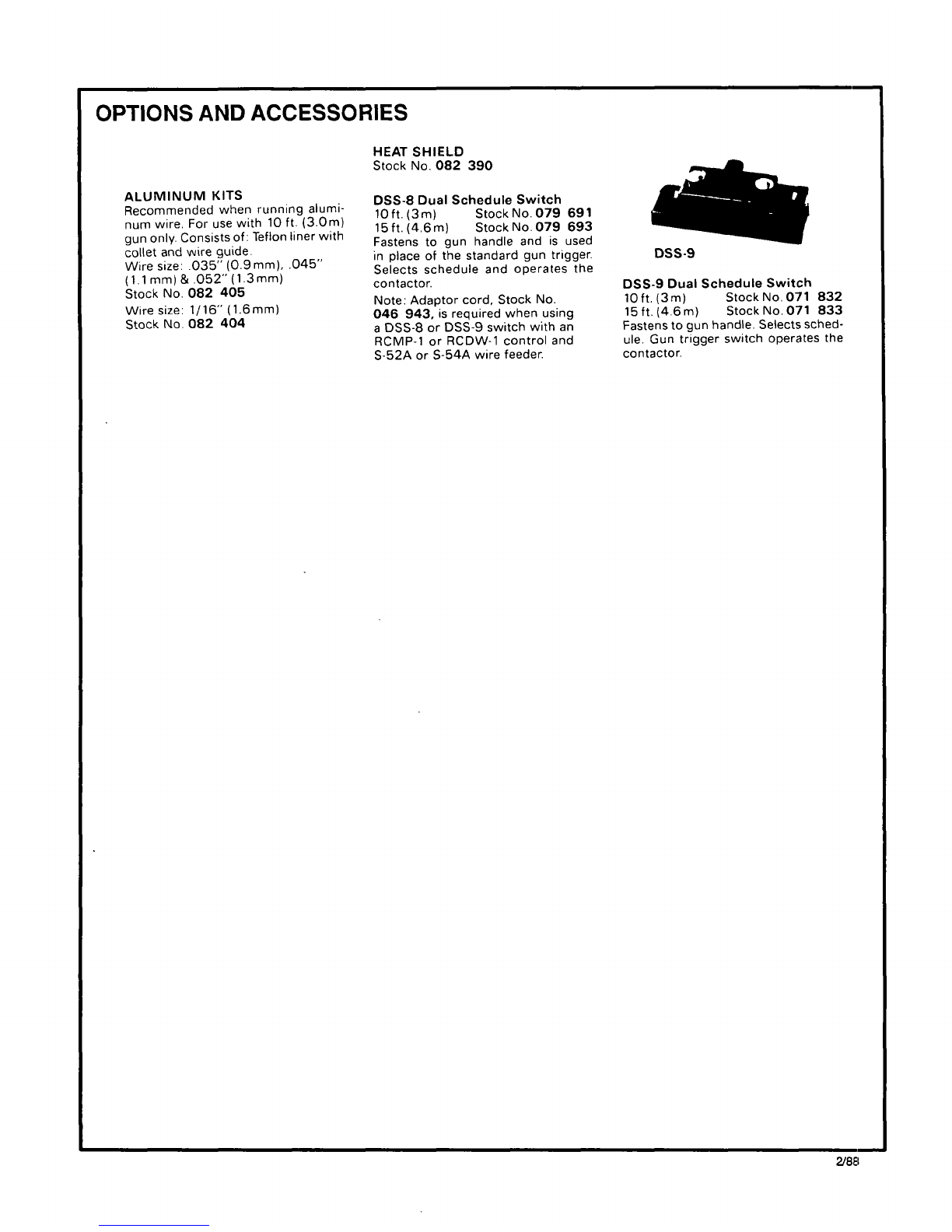 OPTIONS AND ACCESSORIES

ALUMINUM KITS
Recommended when running aluminum wire. For use with 10 ft. (3.0m) gun only. Consists of: Teflon liner with collet and wire guide.
Wire size: .035" (0.9mm), .045" (1.1mm) & .052" (1.3mm)
Stock No. 082 405
Wire size: 1/16" (1.6mm)
Stock No. 082 404

HEAT SHIELD
Stock No. 082 390

DSS-8 Dual Schedule Switch
10 ft. (3m) Stock No. 079 691
15 ft. (4.6m) Stock No. 079 693
Fastens to gun handle and is used in place of the standard gun trigger. Selects schedule and operates the contactor.

Note: Adaptor cord, Stock No. 046 943, is required when using a DSS-8 or DSS-9 switch with an RCMP-1 or RCDW-1 control and S-52A or S-54A wire feeder.

DSS-9

DSS-9 Dual Schedule Switch
10 ft. (3m) Stock No. 071 832
15 ft. (4.6m) Stock No. 071 833
Fastens to gun handle. Selects schedule. Gun trigger switch operates the contactor.

2/88